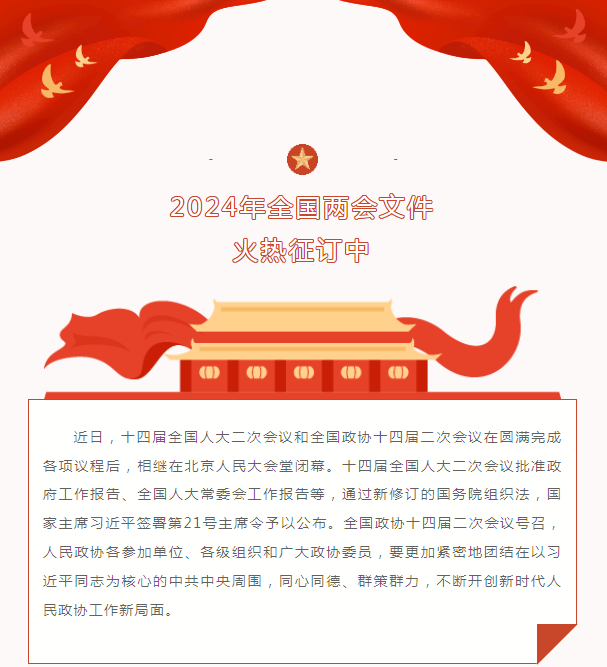 2024年全国两会文件
火热征订中

近日，十四届全国人大二次会议和全国政协十四届二次会议在圆满完成各项议程后，相继在北京人民大会堂闭幕。十四届全国人大二次会议批准政府工作报告、全国人大常委会工作报告等，通过新修订的国务院组织法，国家主席习近平签署第21号主席令予以公布。全国政协十四届二次会议号召，人民政协各参加单位、各级组织和广大政协委员，要更加紧密地团结在以习近平同志为核心的中共中央周围，同心同德、群策群力，不断开创新时代人民政协工作新局面。